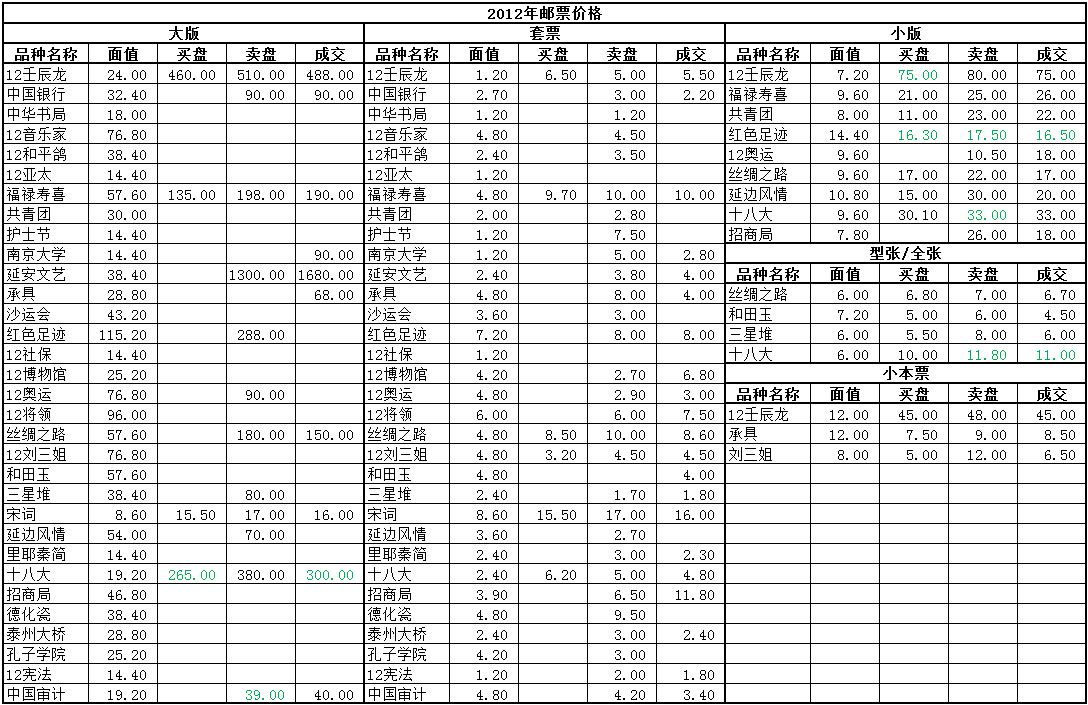 2012年邮票价格

大版

| 品种名称 | 面值 | 买盘 | 卖盘 | 成交 |
|---|---|---|---|---|
| 12壬辰龙 | 24.00 | 460.00 | 510.00 | 488.00 |
| 中国银行 | 32.40 | | 90.00 | 90.00 |
| 中华书局 | 18.00 | | | |
| 12音乐家 | 76.80 | | | |
| 12和平鸽 | 38.40 | | | |
| 12亚太 | 14.40 | | | |
| 福禄寿喜 | 57.60 | 135.00 | 198.00 | 190.00 |
| 共青团 | 30.00 | | | |
| 护士节 | 14.40 | | | |
| 南京大学 | 14.40 | | | 90.00 |
| 延安文艺 | 38.40 | | 1300.00 | 1680.00 |
| 承具 | 28.80 | | | 68.00 |
| 沙运会 | 43.20 | | | |
| 红色足迹 | 115.20 | | 288.00 | |
| 12社保 | 14.40 | | | |
| 12博物馆 | 25.20 | | | |
| 12奥运 | 76.80 | | 90.00 | |
| 12将领 | 96.00 | | | |
| 丝绸之路 | 57.60 | | 180.00 | 150.00 |
| 12刘三姐 | 76.80 | | | |
| 和田玉 | 57.60 | | | |
| 三星堆 | 38.40 | | 80.00 | |
| 宋词 | 8.60 | 15.50 | 17.00 | 16.00 |
| 延边风情 | 54.00 | | 70.00 | |
| 里耶秦简 | 14.40 | | | |
| 十八大 | 19.20 | 265.00 | 380.00 | 300.00 |
| 招商局 | 46.80 | | | |
| 德化瓷 | 38.40 | | | |
| 泰州大桥 | 28.80 | | | |
| 孔子学院 | 25.20 | | | |
| 12宪法 | 14.40 | | | |
| 中国审计 | 19.20 | | 39.00 | 40.00 |

套票

| 品种名称 | 面值 | 买盘 | 卖盘 | 成交 |
|---|---|---|---|---|
| 12壬辰龙 | 1.20 | 6.50 | 5.00 | 5.50 |
| 中国银行 | 2.70 | | 3.00 | 2.20 |
| 中华书局 | 1.20 | | 1.20 | |
| 12音乐家 | 4.80 | | 4.50 | |
| 12和平鸽 | 2.40 | | 3.50 | |
| 12亚太 | 1.20 | | | |
| 福禄寿喜 | 4.80 | 9.70 | 10.00 | 10.00 |
| 共青团 | 2.00 | | 2.80 | |
| 护士节 | 1.20 | | 7.50 | |
| 南京大学 | 1.20 | | 5.00 | 2.80 |
| 延安文艺 | 2.40 | | 3.80 | 4.00 |
| 承具 | 4.80 | | 8.00 | 4.00 |
| 沙运会 | 3.60 | | 3.00 | |
| 红色足迹 | 7.20 | | 8.00 | 8.00 |
| 12社保 | 1.20 | | | |
| 12博物馆 | 4.20 | | 2.70 | 6.80 |
| 12奥运 | 4.80 | | 2.90 | 3.00 |
| 12将领 | 6.00 | | 6.00 | 7.50 |
| 丝绸之路 | 4.80 | 8.50 | 10.00 | 8.60 |
| 12刘三姐 | 4.80 | 3.20 | 4.50 | 4.50 |
| 和田玉 | 4.80 | | | 4.00 |
| 三星堆 | 2.40 | | 1.70 | 1.80 |
| 宋词 | 8.60 | 15.50 | 17.00 | 16.00 |
| 延边风情 | 3.60 | | 2.70 | |
| 里耶秦简 | 2.40 | | 3.00 | 2.30 |
| 十八大 | 2.40 | 6.20 | 5.00 | 4.80 |
| 招商局 | 3.90 | | 6.50 | 11.80 |
| 德化瓷 | 4.80 | | 9.50 | |
| 泰州大桥 | 2.40 | | 3.00 | 2.40 |
| 孔子学院 | 4.20 | | 3.00 | |
| 12宪法 | 1.20 | | 2.00 | 1.80 |
| 中国审计 | 4.80 | | 4.20 | 3.40 |

小版

| 品种名称 | 面值 | 买盘 | 卖盘 | 成交 |
|---|---|---|---|---|
| 12壬辰龙 | 7.20 | 75.00 | 80.00 | 75.00 |
| 福禄寿喜 | 9.60 | 21.00 | 25.00 | 26.00 |
| 共青团 | 8.00 | 11.00 | 23.00 | 22.00 |
| 红色足迹 | 14.40 | 16.30 | 17.50 | 16.50 |
| 12奥运 | 9.60 | | 10.50 | 18.00 |
| 丝绸之路 | 9.60 | 17.00 | 22.00 | 17.00 |
| 延边风情 | 10.80 | 15.00 | 30.00 | 20.00 |
| 十八大 | 9.60 | 30.10 | 33.00 | 33.00 |
| 招商局 | 7.80 | | 26.00 | 18.00 |

型张/全张

| 品种名称 | 面值 | 买盘 | 卖盘 | 成交 |
|---|---|---|---|---|
| 丝绸之路 | 6.00 | 6.80 | 7.00 | 6.70 |
| 和田玉 | 7.20 | 5.00 | 6.00 | 4.50 |
| 三星堆 | 6.00 | 5.50 | 8.00 | 6.00 |
| 十八大 | 6.00 | 10.00 | 11.80 | 11.00 |

小本票

| 品种名称 | 面值 | 买盘 | 卖盘 | 成交 |
|---|---|---|---|---|
| 12壬辰龙 | 12.00 | 45.00 | 48.00 | 45.00 |
| 承具 | 12.00 | 7.50 | 9.00 | 8.50 |
| 刘三姐 | 8.00 | 5.00 | 12.00 | 6.50 |